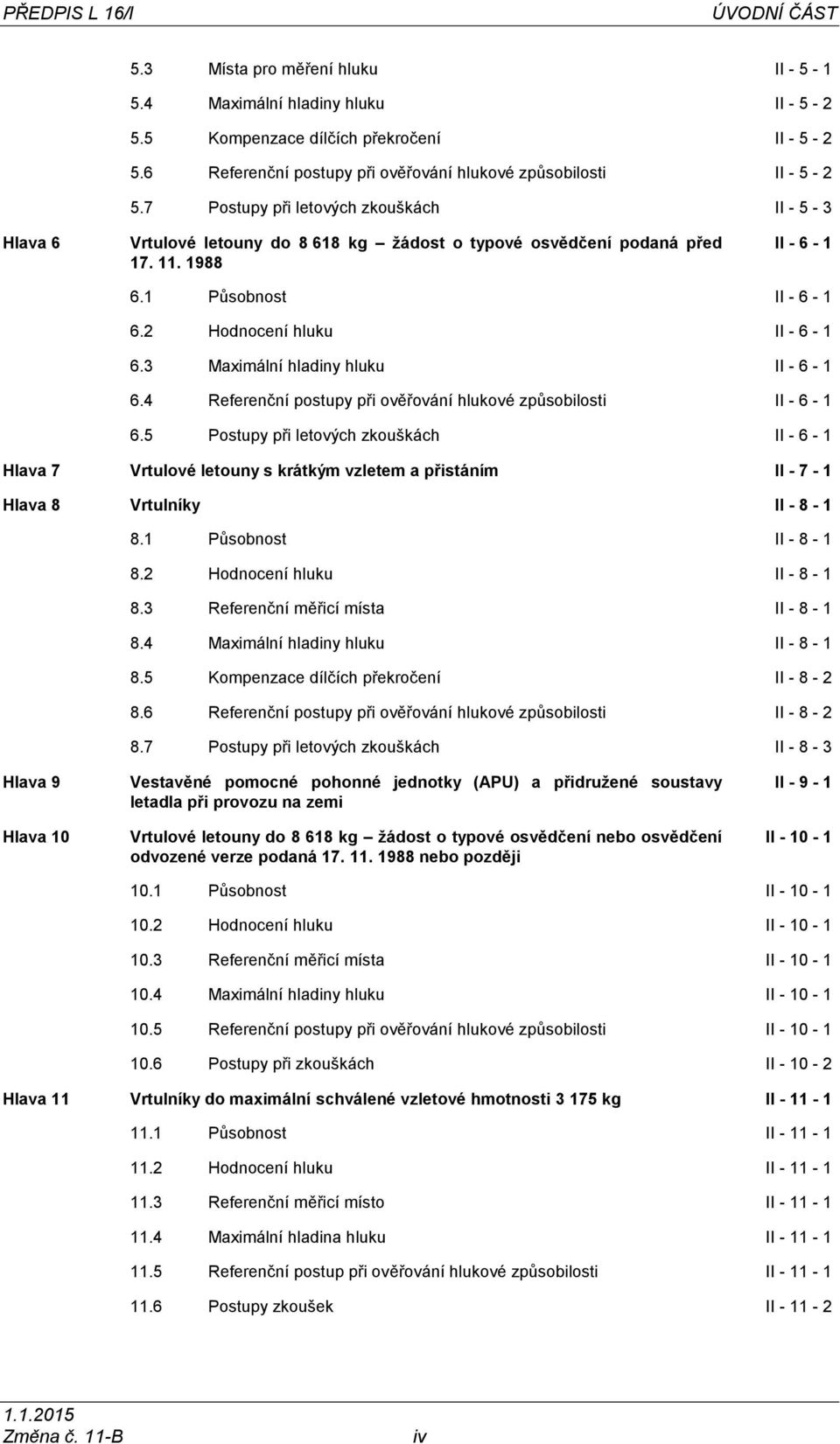 PŘEDPIS L 16/I ÚVODNÍ ČÁST

5.3 Místa pro měření hluku II - 5 - 1

5.4 Maximální hladiny hluku II - 5 - 2

5.5 Kompenzace dílčích překročení II - 5 - 2

5.6 Referenční postupy při ověřování hlukové způsobilosti II - 5 - 2

5.7 Postupy při letových zkouškách II - 5 - 3

Hlava 6 Vrtulové letouny do 8 618 kg – žádost o typové osvědčení podaná před 17. 11. 1988 II - 6 - 1

6.1 Působnost II - 6 - 1

6.2 Hodnocení hluku II - 6 - 1

6.3 Maximální hladiny hluku II - 6 - 1

6.4 Referenční postupy při ověřování hlukové způsobilosti II - 6 - 1

6.5 Postupy při letových zkouškách II - 6 - 1

Hlava 7 Vrtulové letouny s krátkým vzletem a přistáním II - 7 - 1

Hlava 8 Vrtulníky II - 8 - 1

8.1 Působnost II - 8 - 1

8.2 Hodnocení hluku II - 8 - 1

8.3 Referenční měřicí místa II - 8 - 1

8.4 Maximální hladiny hluku II - 8 - 1

8.5 Kompenzace dílčích překročení II - 8 - 2

8.6 Referenční postupy při ověřování hlukové způsobilosti II - 8 - 2

8.7 Postupy při letových zkouškách II - 8 - 3

Hlava 9 Vestavěné pomocné pohonné jednotky (APU) a přidružené soustavy letadla při provozu na zemi II - 9 - 1

Hlava 10 Vrtulové letouny do 8 618 kg – žádost o typové osvědčení nebo osvědčení odvozené verze podaná 17. 11. 1988 nebo později II - 10 - 1

10.1 Působnost II - 10 - 1

10.2 Hodnocení hluku II - 10 - 1

10.3 Referenční měřicí místa II - 10 - 1

10.4 Maximální hladiny hluku II - 10 - 1

10.5 Referenční postupy při ověřování hlukové způsobilosti II - 10 - 1

10.6 Postupy při zkouškách II - 10 - 2

Hlava 11 Vrtulníky do maximální schválené vzletové hmotnosti 3 175 kg II - 11 - 1

11.1 Působnost II - 11 - 1

11.2 Hodnocení hluku II - 11 - 1

11.3 Referenční měřicí místo II - 11 - 1

11.4 Maximální hladina hluku II - 11 - 1

11.5 Referenční postup při ověřování hlukové způsobilosti II - 11 - 1

11.6 Postupy zkoušek II - 11 - 2

1.1.2015
Změna č. 11-B iv